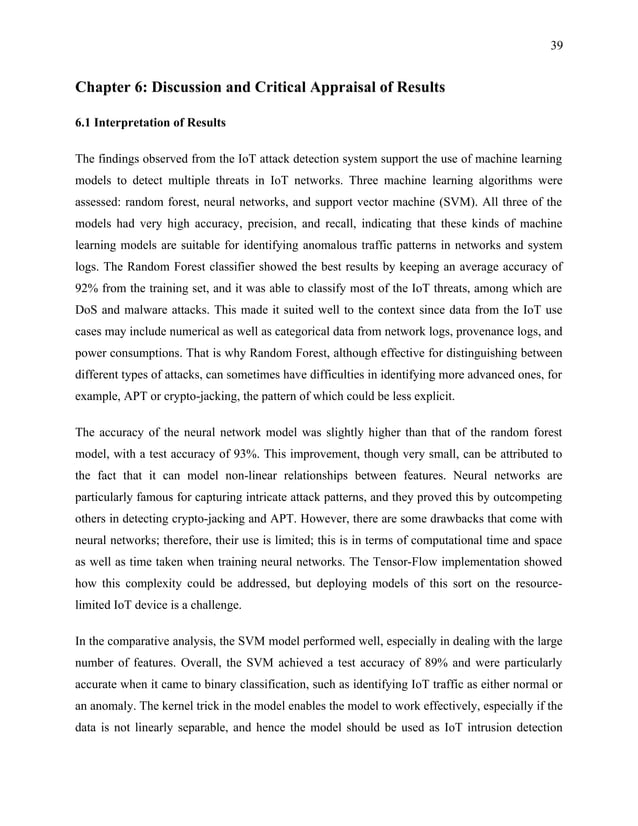 39

Chapter 6: Discussion and Critical Appraisal of Results

6.1 Interpretation of Results

The findings observed from the IoT attack detection system support the use of machine learning models to detect multiple threats in IoT networks. Three machine learning algorithms were assessed: random forest, neural networks, and support vector machine (SVM). All three of the models had very high accuracy, precision, and recall, indicating that these kinds of machine learning models are suitable for identifying anomalous traffic patterns in networks and system logs. The Random Forest classifier showed the best results by keeping an average accuracy of 92% from the training set, and it was able to classify most of the IoT threats, among which are DoS and malware attacks. This made it suited well to the context since data from the IoT use cases may include numerical as well as categorical data from network logs, provenance logs, and power consumptions. That is why Random Forest, although effective for distinguishing between different types of attacks, can sometimes have difficulties in identifying more advanced ones, for example, APT or crypto-jacking, the pattern of which could be less explicit.

The accuracy of the neural network model was slightly higher than that of the random forest model, with a test accuracy of 93%. This improvement, though very small, can be attributed to the fact that it can model non-linear relationships between features. Neural networks are particularly famous for capturing intricate attack patterns, and they proved this by outcompeting others in detecting crypto-jacking and APT. However, there are some drawbacks that come with neural networks; therefore, their use is limited; this is in terms of computational time and space as well as time taken when training neural networks. The Tensor-Flow implementation showed how this complexity could be addressed, but deploying models of this sort on the resource-limited IoT device is a challenge.

In the comparative analysis, the SVM model performed well, especially in dealing with the large number of features. Overall, the SVM achieved a test accuracy of 89% and were particularly accurate when it came to binary classification, such as identifying IoT traffic as either normal or an anomaly. The kernel trick in the model enables the model to work effectively, especially if the data is not linearly separable, and hence the model should be used as IoT intrusion detection